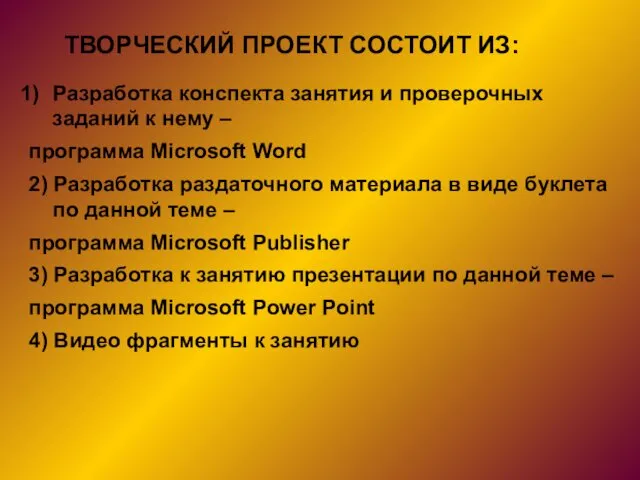 ТВОРЧЕСКИЙ ПРОЕКТ СОСТОИТ ИЗ:

1) Разработка конспекта занятия и проверочных заданий к нему –

программа Microsoft Word

2) Разработка раздаточного материала в виде буклета по данной теме –

программа Microsoft Publisher

3) Разработка к занятию презентации по данной теме –

программа Microsoft Power Point

4) Видео фрагменты к занятию